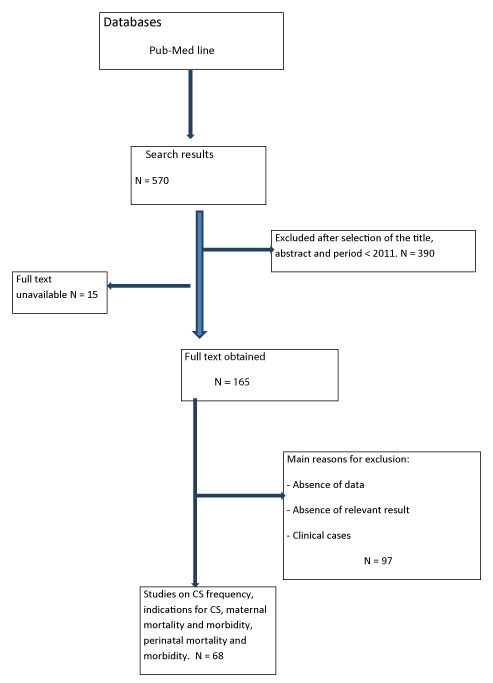 Databases

Pub-Med line

Search results

N = 570

Excluded after selection of the title, abstract and period < 2011. N = 390

Full text unavailable N = 15

Full text obtained

N = 165

Main reasons for exclusion:

- Absence of data

- Absence of relevant result

- Clinical cases

N = 97

Studies on CS frequency, indications for CS, maternal mortality and morbidity, perinatal mortality and morbidity. N = 68